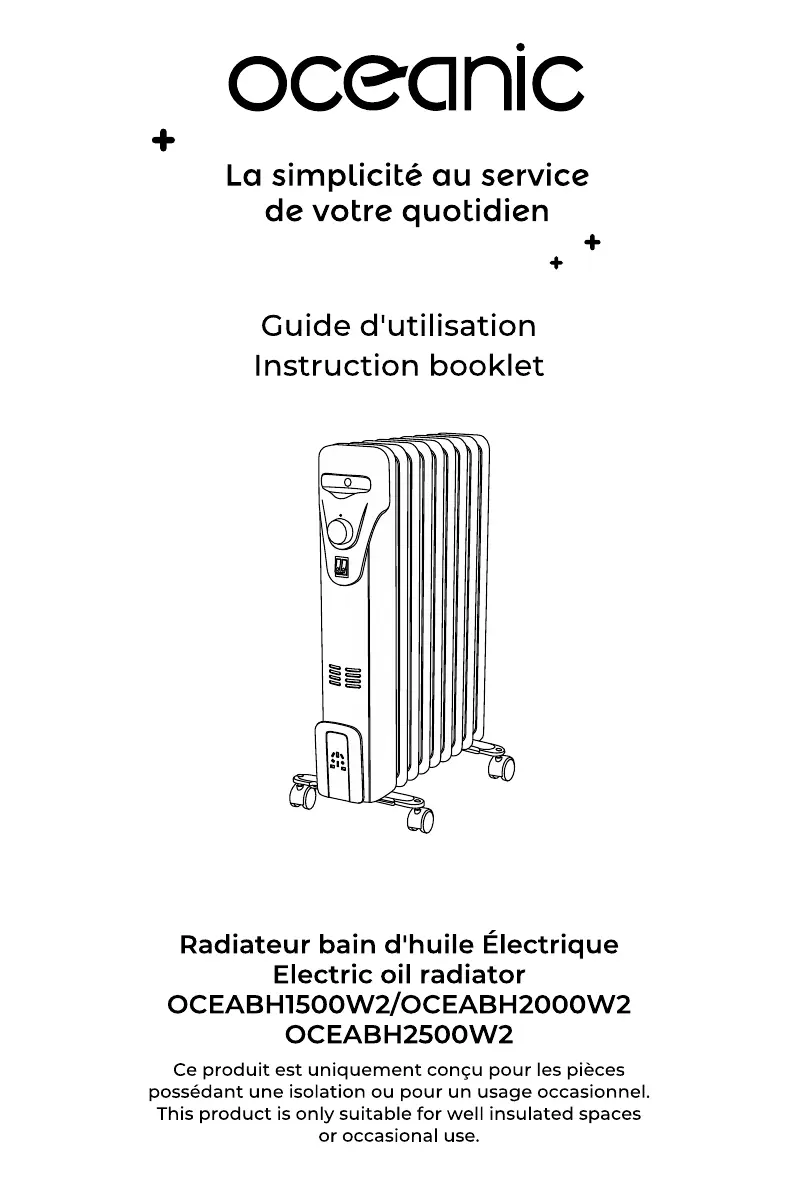 oceanic

La simplicité au service de votre quotidien

Guide d'utilisation
Instruction booklet

Radiateur bain d'huile Électrique
Electric oil radiator
OCEABH1500W2/OCEABH2000W2
OCEABH2500W2

Ce produit est uniquement conçu pour les pièces possédant une isolation ou pour un usage occasionnel.
This product is only suitable for well insulated spaces or occasional use.